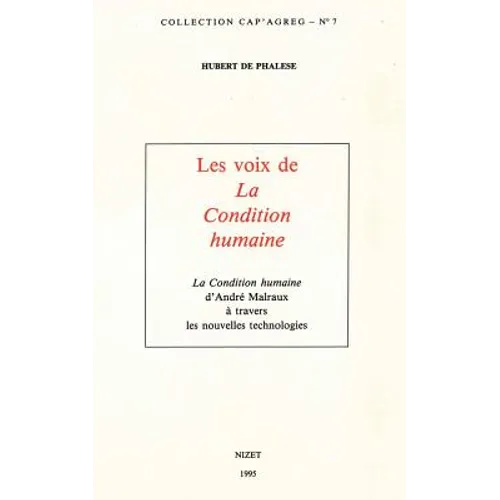 COLLECTION CAP'AGREG – N° 7

HUBERT DE PHALESE

Les voix de
La
Condition
humaine

La Condition humaine
d'André Malraux
à travers
les nouvelles technologies

NIZET

1995